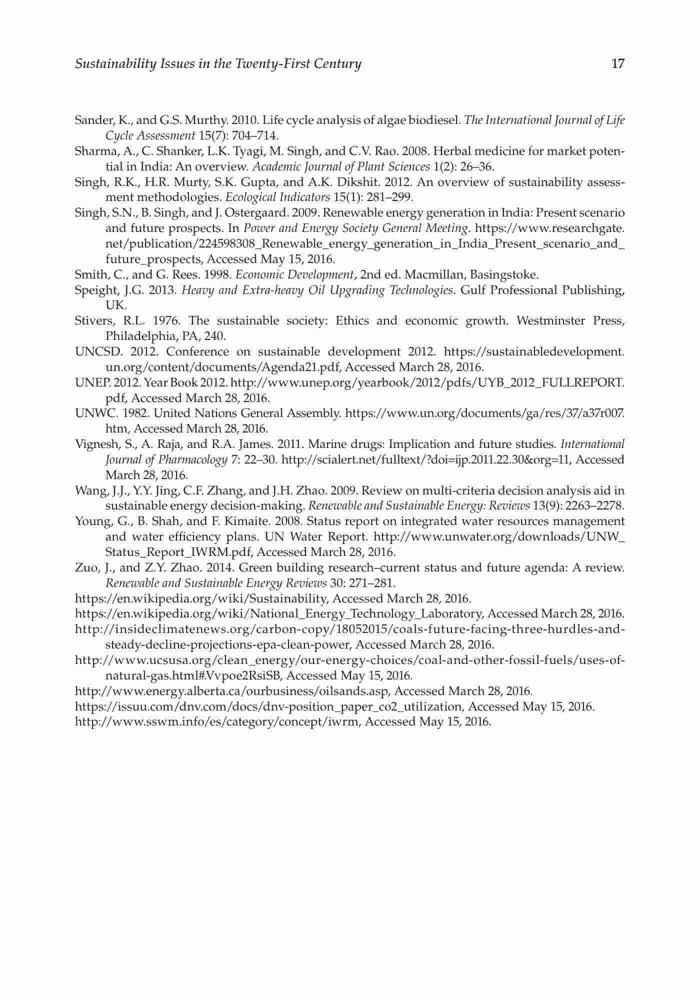 Sustainability Issues in the Twenty-First Century

17

Sander, K., and G.S. Murthy. 2010. Life cycle analysis of algae biodiesel. The International Journal of Life Cycle Assessment 15(7): 704–714.

Sharma, A., C. Shanker, L.K. Tyagi, M. Singh, and C.V. Rao. 2008. Herbal medicine for market potential in India: An overview. Academic Journal of Plant Sciences 1(2): 26–36.

Singh, R.K., H.R. Murty, S.K. Gupta, and A.K. Dikshit. 2012. An overview of sustainability assessment methodologies. Ecological Indicators 15(1): 281–299.

Singh, S.N., B. Singh, and J. Ostergaard. 2009. Renewable energy generation in India: Present scenario and future prospects. In Power and Energy Society General Meeting. https://www.researchgate.net/publication/224598308_Renewable_energy_generation_in_India_Present_scenario_and_future_prospects, Accessed May 15, 2016.

Smith, C., and G. Rees. 1998. Economic Development, 2nd ed. Macmillan, Basingstoke.

Speight, J.G. 2013. Heavy and Extra-heavy Oil Upgrading Technologies. Gulf Professional Publishing, UK.

Stivers, R.L. 1976. The sustainable society: Ethics and economic growth. Westminster Press, Philadelphia, PA, 240.

UNCSD. 2012. Conference on sustainable development 2012. https://sustainabledevelopment.un.org/content/documents/Agenda21.pdf, Accessed March 28, 2016.

UNEP. 2012. Year Book 2012. http://www.unep.org/yearbook/2012/pdfs/UYB_2012_FULLREPORT.pdf, Accessed March 28, 2016.

UNWC. 1982. United Nations General Assembly. https://www.un.org/documents/ga/res/37/a37r007.htm, Accessed March 28, 2016.

Vignesh, S., A. Raja, and R.A. James. 2011. Marine drugs: Implication and future studies. International Journal of Pharmacology 7: 22–30. http://scialert.net/fulltext/?doi=ijp.2011.22.30&org=11, Accessed March 28, 2016.

Wang, J.J., Y.Y. Jing, C.F. Zhang, and J.H. Zhao. 2009. Review on multi-criteria decision analysis aid in sustainable energy decision-making. Renewable and Sustainable Energy: Reviews 13(9): 2263–2278.

Young, G., B. Shah, and F. Kimaite. 2008. Status report on integrated water resources management and water efficiency plans. UN Water Report. http://www.unwater.org/downloads/UNW_Status_Report_IWRM.pdf, Accessed March 28, 2016.

Zuo, J., and Z.Y. Zhao. 2014. Green building research–current status and future agenda: A review. Renewable and Sustainable Energy Reviews 30: 271–281.

https://en.wikipedia.org/wiki/Sustainability, Accessed March 28, 2016.

https://en.wikipedia.org/wiki/National_Energy_Technology_Laboratory, Accessed March 28, 2016.

http://insideclimatenews.org/carbon-copy/18052015/coals-future-facing-three-hurdles-and-steady-decline-projections-epa-clean-power, Accessed March 28, 2016.

http://www.ucsusa.org/clean_energy/our-energy-choices/coal-and-other-fossil-fuels/uses-of-natural-gas.html#.Vvpoe2RsiSB, Accessed May 15, 2016.

http://www.energy.alberta.ca/ourbusiness/oilsands.asp, Accessed March 28, 2016.

https://issuu.com/dnv.com/docs/dnv-position_paper_co2_utilization, Accessed May 15, 2016.

http://www.sswm.info/es/category/concept/iwrm, Accessed May 15, 2016.